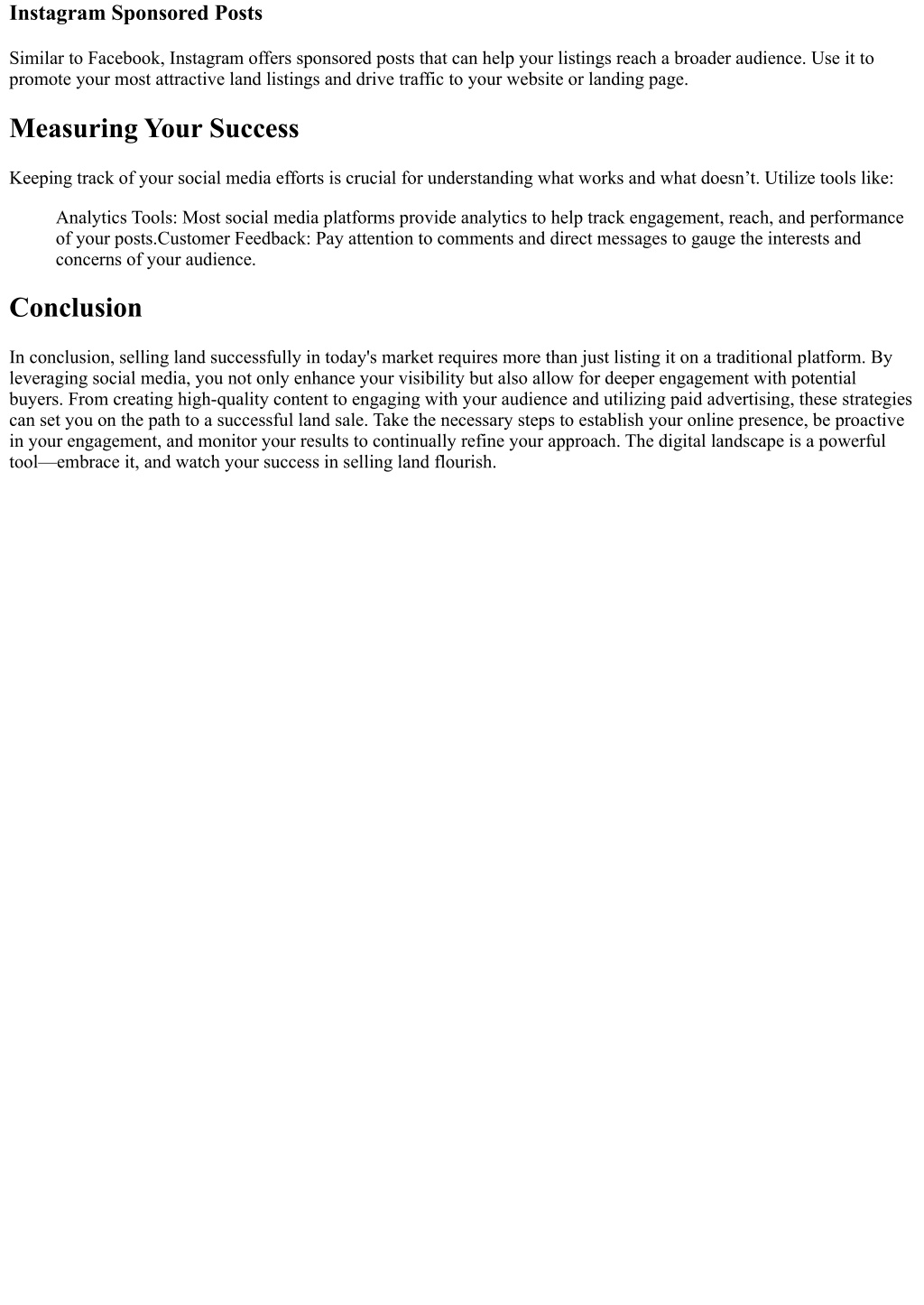 Instagram Sponsored Posts

Similar to Facebook, Instagram offers sponsored posts that can help your listings reach a broader audience. Use it to promote your most attractive land listings and drive traffic to your website or landing page.

Measuring Your Success

Keeping track of your social media efforts is crucial for understanding what works and what doesn’t. Utilize tools like:

Analytics Tools: Most social media platforms provide analytics to help track engagement, reach, and performance of your posts.Customer Feedback: Pay attention to comments and direct messages to gauge the interests and concerns of your audience.

Conclusion

In conclusion, selling land successfully in today's market requires more than just listing it on a traditional platform. By leveraging social media, you not only enhance your visibility but also allow for deeper engagement with potential buyers. From creating high-quality content to engaging with your audience and utilizing paid advertising, these strategies can set you on the path to a successful land sale. Take the necessary steps to establish your online presence, be proactive in your engagement, and monitor your results to continually refine your approach. The digital landscape is a powerful tool—embrace it, and watch your success in selling land flourish.